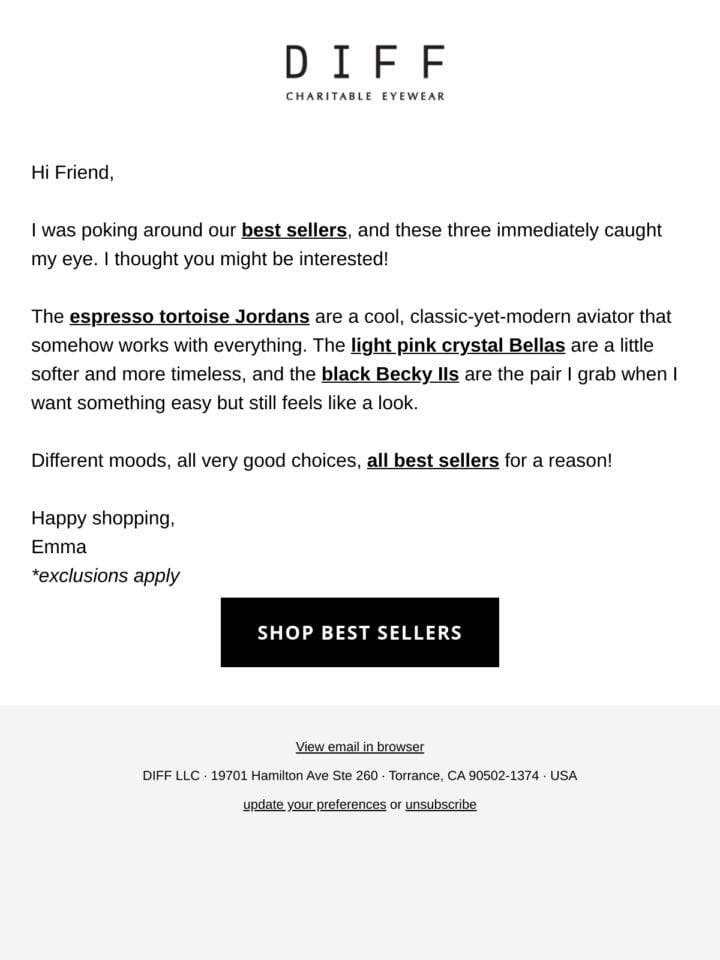 DIFF
CHARITABLE EYEWEAR

Hi Friend,

I was poking around our best sellers, and these three immediately caught my eye. I thought you might be interested!

The espresso tortoise Jordans are a cool, classic-yet-modern aviator that somehow works with everything. The light pink crystal Bellas are a little softer and more timeless, and the black Becky IIs are the pair I grab when I want something easy but still feels like a look.

Different moods, all very good choices, all best sellers for a reason!

Happy shopping,
Emma
*exclusions apply

SHOP BEST SELLERS

View email in browser

DIFF LLC · 19701 Hamilton Ave Ste 260 · Torrance, CA 90502-1374 · USA

update your preferences or unsubscribe